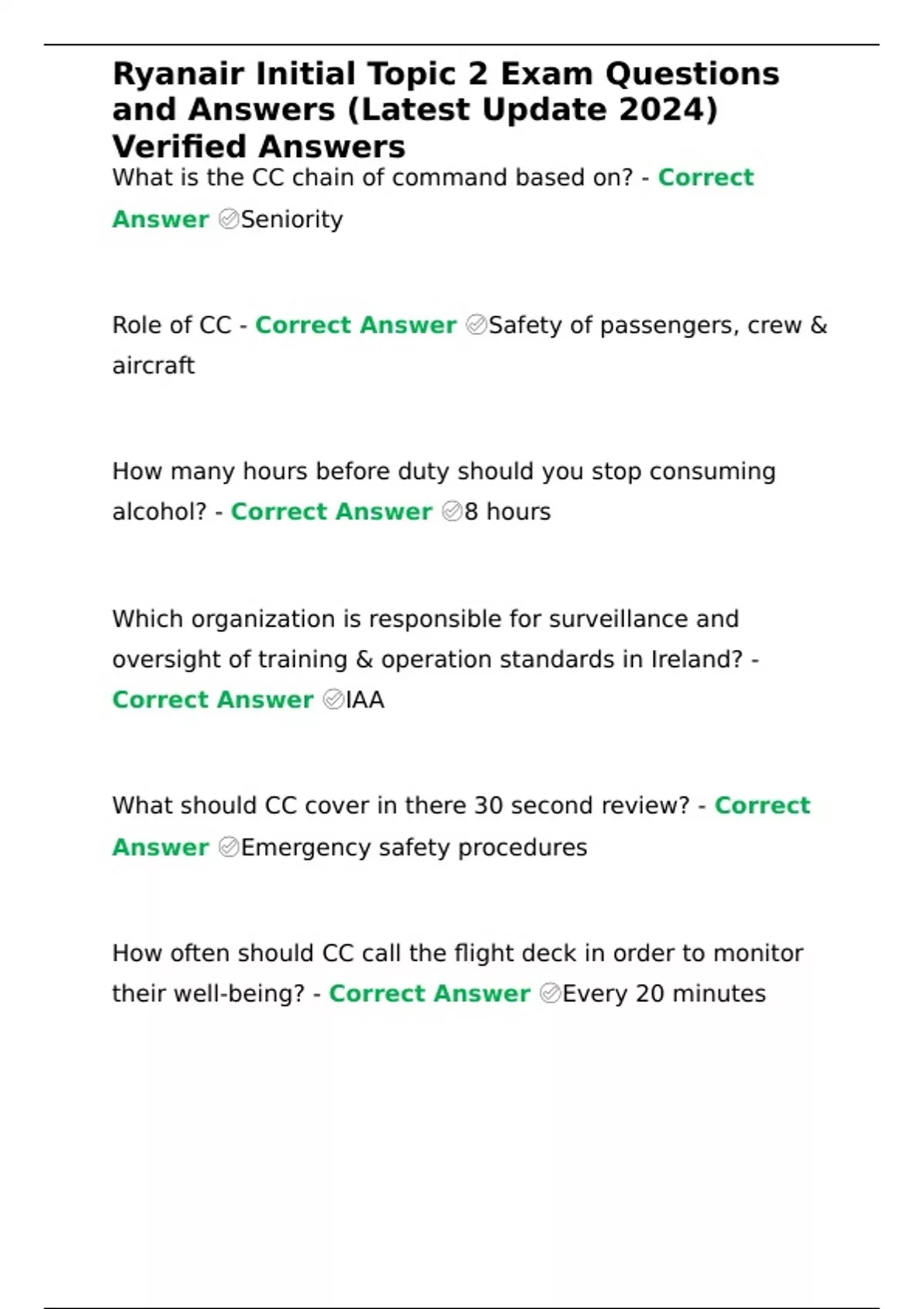 Ryanair Initial Topic 2 Exam Questions and Answers (Latest Update 2024) Verified Answers

What is the CC chain of command based on? - Correct Answer ✅Seniority

Role of CC - Correct Answer ✅Safety of passengers, crew & aircraft

How many hours before duty should you stop consuming alcohol? - Correct Answer ✅8 hours

Which organization is responsible for surveillance and oversight of training & operation standards in Ireland? - Correct Answer ✅IAA

What should CC cover in there 30 second review? - Correct Answer ✅Emergency safety procedures

How often should CC call the flight deck in order to monitor their well-being? - Correct Answer ✅Every 20 minutes